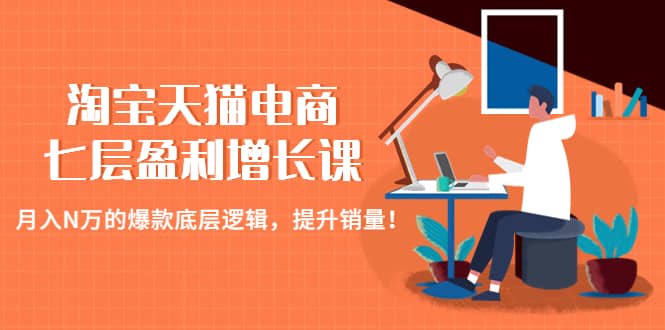 淘宝天猫电商
七层盈利增长课

月入N万的爆款底层逻辑，提升销量！